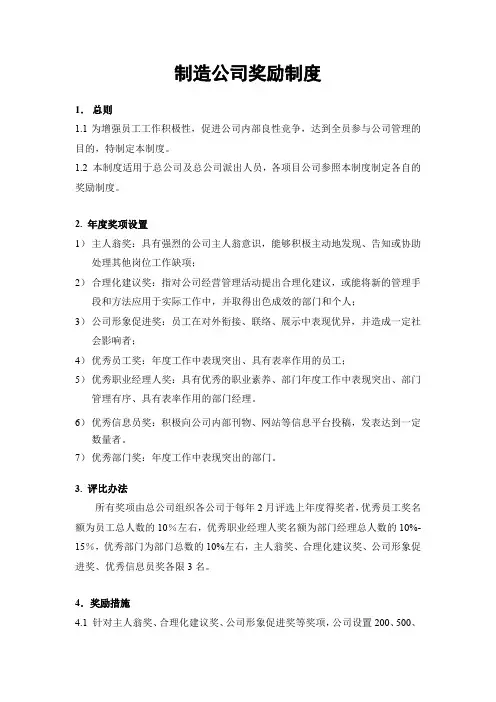 制造公司奖励制度

1. 总则

1.1 为增强员工工作积极性，促进公司内部良性竞争，达到全员参与公司管理的目的，特制定本制度。

1.2 本制度适用于总公司及总公司派出人员，各项目公司参照本制度制定各自的奖励制度。

2. 年度奖项设置

1）主人翁奖：具有强烈的公司主人翁意识，能够积极主动地发现、告知或协助处理其他岗位工作缺项；

2）合理化建议奖：指对公司经营管理活动提出合理化建议，或能将新的管理手段和方法应用于实际工作中，并取得出色成效的部门和个人；

3）公司形象促进奖：员工在对外衔接、联络、展示中表现优异，并造成一定社会影响者；

4）优秀员工奖：年度工作中表现突出、具有表率作用的员工；

5）优秀职业经理人奖：具有优秀的职业素养、部门年度工作中表现突出、部门管理有序、具有表率作用的部门经理。

6）优秀信息员奖：积极向公司内部刊物、网站等信息平台投稿，发表达到一定数量者。

7）优秀部门奖：年度工作中表现突出的部门。

3. 评比办法

所有奖项由总公司组织各公司于每年 2 月评选上年度得奖者，优秀员工奖名额为员工总人数的 10%左右，优秀职业经理人奖名额为部门经理总人数的 10%-15%，优秀部门为部门总数的 10%左右，主人翁奖、合理化建议奖、公司形象促进奖、优秀信息员奖各限 3 名。

4. 奖励措施

4.1 针对主人翁奖、合理化建议奖、公司形象促进奖等奖项，公司设置 200、500、